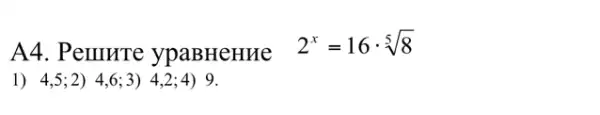 А4. Решите уравнение $2^x = 16 \cdot \sqrt[5]{8}$

1) 4,5; 2) 4,6; 3) 4,2; 4) 9.